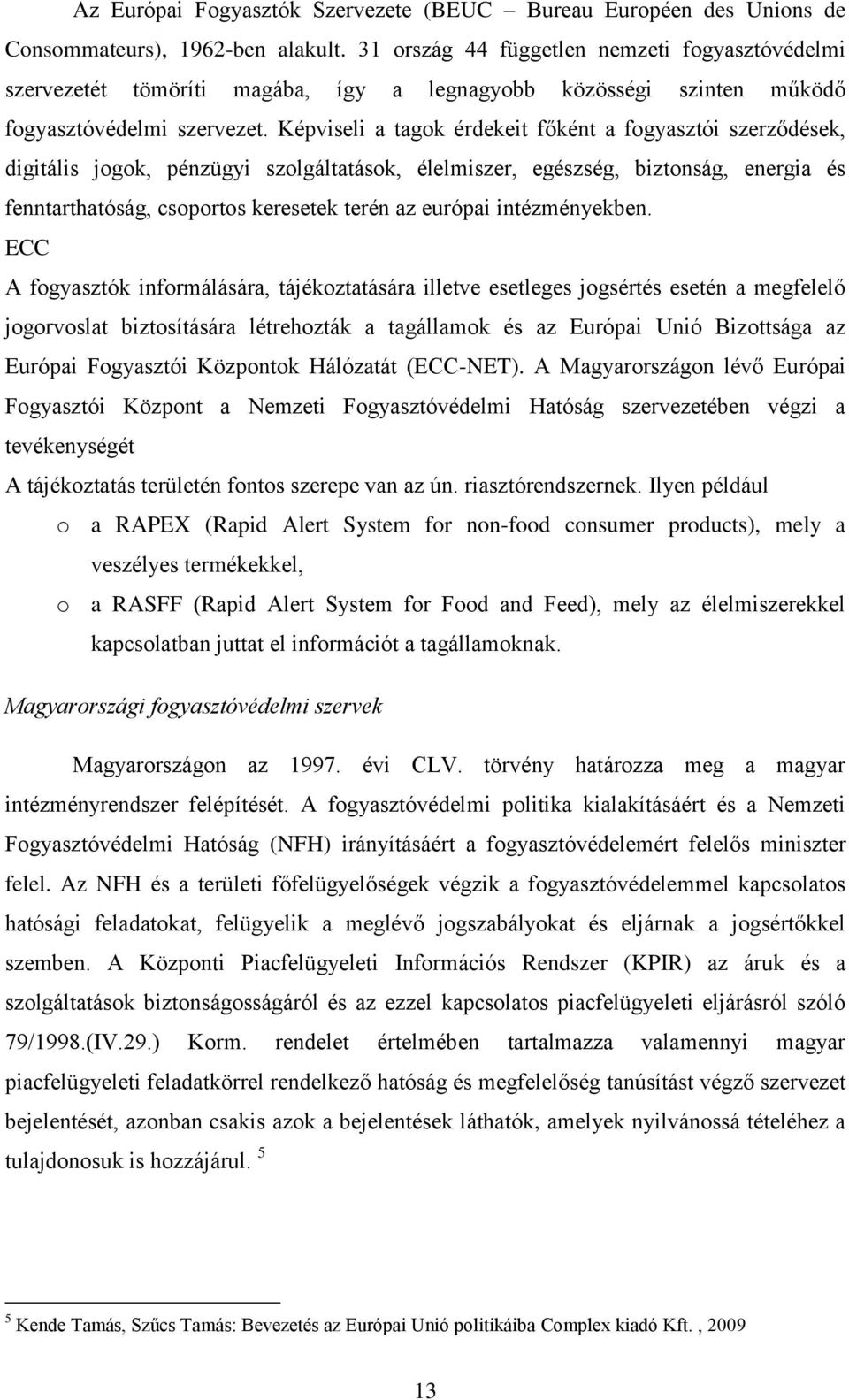 Az Európai Fogyasztók Szervezete (BEUC – Bureau Européen des Unions de Consommateurs), 1962-ben alakult. 31 ország 44 független nemzeti fogyasztóvédelmi szervezetét tömöríti magába, így a legnagyobb közösségi szinten működő fogyasztóvédelmi szervezet. Képviseli a tagok érdekeit főként a fogyasztói szerződések, digitális jogok, pénzügyi szolgáltatások, élelmiszer, egészség, biztonság, energia és fenntarthatóság, csoportos keresetek terén az európai intézményekben.

ECC

A fogyasztók informálására, tájékoztatására illetve esetleges jogsértés esetén a megfelelő jogorvoslat biztosítására létrehozták a tagállamok és az Európai Unió Bizottsága az Európai Fogyasztói Központok Hálózatát (ECC-NET). A Magyarországon lévő Európai Fogyasztói Központ a Nemzeti Fogyasztóvédelmi Hatóság szervezetében végzi a tevékenységét

A tájékoztatás területén fontos szerepe van az ún. riasztórendszernek. Ilyen például

o a RAPEX (Rapid Alert System for non-food consumer products), mely a veszélyes termékekkel,

o a RASFF (Rapid Alert System for Food and Feed), mely az élelmiszerekkel kapcsolatban juttat el információt a tagállamoknak.

Magyarországi fogyasztóvédelmi szervek

Magyarországon az 1997. évi CLV. törvény határozza meg a magyar intézményrendszer felépítését. A fogyasztóvédelmi politika kialakításáért és a Nemzeti Fogyasztóvédelmi Hatóság (NFH) irányításáért a fogyasztóvédelemért felelős miniszter felel. Az NFH és a területi főfelügyelőségek végzik a fogyasztóvédelemmel kapcsolatos hatósági feladatokat, felügyelik a meglévő jogszabályokat és eljárnak a jogsértőkkel szemben. A Központi Piacfelügyeleti Információs Rendszer (KPIR) az áruk és a szolgáltatások biztonságosságáról és az ezzel kapcsolatos piacfelügyeleti eljárásról szóló 79/1998.(IV.29.) Korm. rendelet értelmében tartalmazza valamennyi magyar piacfelügyeleti feladatkörrel rendelkező hatóság és megfelelőség tanúsítást végző szervezet bejelentését, azonban csakis azok a bejelentések láthatók, amelyek nyilvánossá tételéhez a tulajdonosuk is hozzájárul. $^5$

$^5$ Kende Tamás, Szűcs Tamás: Bevezetés az Európai Unió politikáiba Complex kiadó Kft. , 2009

13